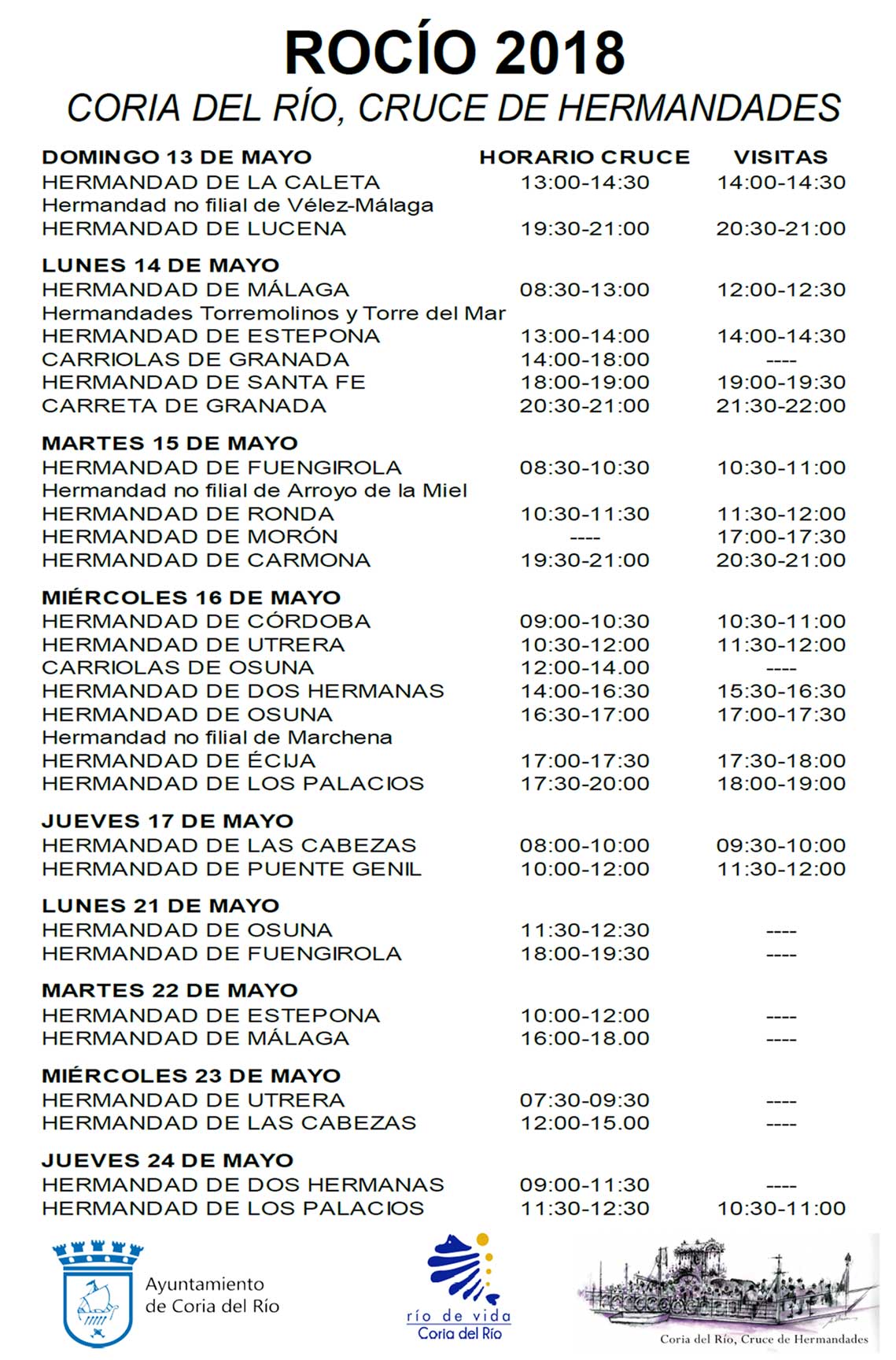 ROCÍO 2018
CORIA DEL RÍO, CRUCE DE HERMANDADES

| DOMINGO 13 DE MAYO | HORARIO CRUCE | VISITAS |
|---|---|---|
| HERMANDAD DE LA CALETA | 13:00-14:30 | 14:00-14:30 |
| Hermandad no filial de Vélez-Málaga | | |
| HERMANDAD DE LUCENA | 19:30-21:00 | 20:30-21:00 |
| LUNES 14 DE MAYO | | |
| HERMANDAD DE MÁLAGA | 08:30-13:00 | 12:00-12:30 |
| Hermandades Torremolinos y Torre del Mar | | |
| HERMANDAD DE ESTEPONA | 13:00-14:00 | 14:00-14:30 |
| CARRIOLAS DE GRANADA | 14:00-18:00 | ---- |
| HERMANDAD DE SANTA FE | 18:00-19:00 | 19:00-19:30 |
| CARRETA DE GRANADA | 20:30-21:00 | 21:30-22:00 |
| MARTES 15 DE MAYO | | |
| HERMANDAD DE FUENGIROLA | 08:30-10:30 | 10:30-11:00 |
| Hermandad no filial de Arroyo de la Miel | | |
| HERMANDAD DE RONDA | 10:30-11:30 | 11:30-12:00 |
| HERMANDAD DE MORÓN | ---- | 17:00-17:30 |
| HERMANDAD DE CARMONA | 19:30-21:00 | 20:30-21:00 |
| MIÉRCOLES 16 DE MAYO | | |
| HERMANDAD DE CÓRDOBA | 09:00-10:30 | 10:30-11:00 |
| HERMANDAD DE UTRERA | 10:30-12:00 | 11:30-12:00 |
| CARRIOLAS DE OSUNA | 12:00-14.00 | ---- |
| HERMANDAD DE DOS HERMANAS | 14:00-16:30 | 15:30-16:30 |
| HERMANDAD DE OSUNA | 16:30-17:00 | 17:00-17:30 |
| Hermandad no filial de Marchena | | |
| HERMANDAD DE ÉCIJA | 17:00-17:30 | 17:30-18:00 |
| HERMANDAD DE LOS PALACIOS | 17:30-20:00 | 18:00-19:00 |
| JUEVES 17 DE MAYO | | |
| HERMANDAD DE LAS CABEZAS | 08:00-10:00 | 09:30-10:00 |
| HERMANDAD DE PUENTE GENIL | 10:00-12:00 | 11:30-12:00 |
| LUNES 21 DE MAYO | | |
| HERMANDAD DE OSUNA | 11:30-12:30 | ---- |
| HERMANDAD DE FUENGIROLA | 18:00-19:30 | ---- |
| MARTES 22 DE MAYO | | |
| HERMANDAD DE ESTEPONA | 10:00-12:00 | ---- |
| HERMANDAD DE MÁLAGA | 16:00-18.00 | ---- |
| MIÉRCOLES 23 DE MAYO | | |
| HERMANDAD DE UTRERA | 07:30-09:30 | ---- |
| HERMANDAD DE LAS CABEZAS | 12:00-15.00 | ---- |
| JUEVES 24 DE MAYO | | |
| HERMANDAD DE DOS HERMANAS | 09:00-11:30 | ---- |
| HERMANDAD DE LOS PALACIOS | 11:30-12:30 | 10:30-11:00 |

Ayuntamiento de Coria del Río

río de vida
Coria del Río

Coria del Río, Cruce de Hermandades